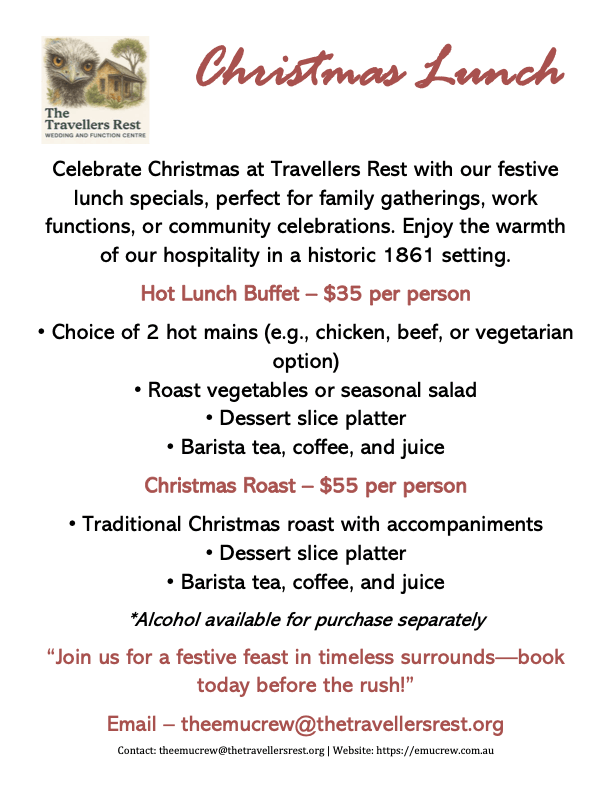 The Travellers Rest
WEDDING AND FUNCTION CENTRE

Christmas Lunch

Celebrate Christmas at Travellers Rest with our festive lunch specials, perfect for family gatherings, work functions, or community celebrations. Enjoy the warmth of our hospitality in a historic 1861 setting.

Hot Lunch Buffet – $35 per person

• Choice of 2 hot mains (e.g., chicken, beef, or vegetarian option)
• Roast vegetables or seasonal salad
• Dessert slice platter
• Barista tea, coffee, and juice

Christmas Roast – $55 per person

• Traditional Christmas roast with accompaniments
• Dessert slice platter
• Barista tea, coffee, and juice

*Alcohol available for purchase separately

"Join us for a festive feast in timeless surrounds—book today before the rush!"

Email – theemucrew@thetravellersrest.org

Contact: theemucrew@thetravellersrest.org | Website: https://emucrew.com.au